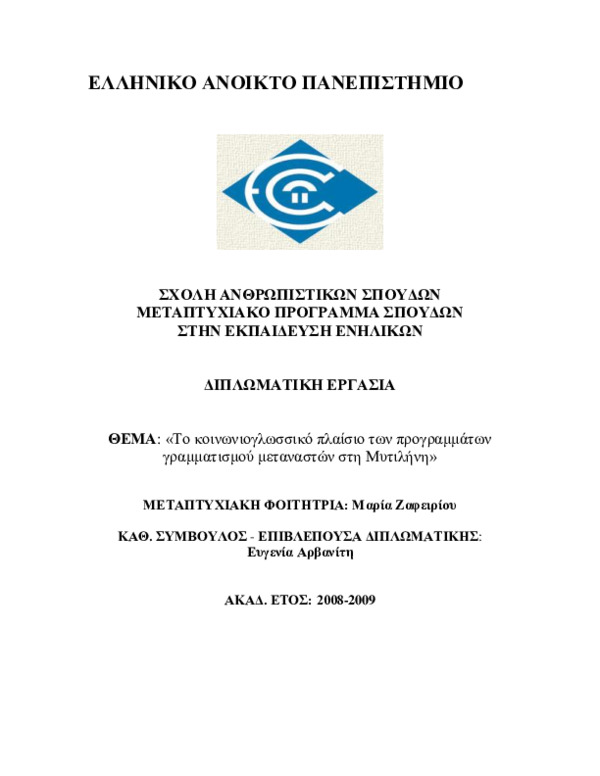 ΕΛΛΗΝΙΚΟ ΑΝΟΙΚΤΟ ΠΑΝΕΠΙΣΤΗΜΙΟ

ΣΧΟΛΗ ΑΝΘΡΩΠΙΣΤΙΚΩΝ ΣΠΟΥΔΩΝ
ΜΕΤΑΠΤΥΧΙΑΚΟ ΠΡΟΓΡΑΜΜΑ ΣΠΟΥΔΩΝ
ΣΤΗΝ ΕΚΠΑΙΔΕΥΣΗ ΕΝΗΛΙΚΩΝ

ΔΙΠΛΩΜΑΤΙΚΗ ΕΡΓΑΣΙΑ

ΘΕΜΑ: «Το κοινωνιογλωσσικό πλαίσιο των προγραμμάτων γραμματισμού μεταναστών στη Μυτιλήνη»

ΜΕΤΑΠΤΥΧΙΑΚΗ ΦΟΙΤΗΤΡΙΑ: Μαρία Ζαφειρίου

ΚΑΘ. ΣΥΜΒΟΥΛΟΣ - ΕΠΙΒΛΕΠΟΥΣΑ ΔΙΠΛΩΜΑΤΙΚΗΣ: Ευγενία Αρβανίτη

ΑΚΑΔ. ΕΤΟΣ: 2008-2009